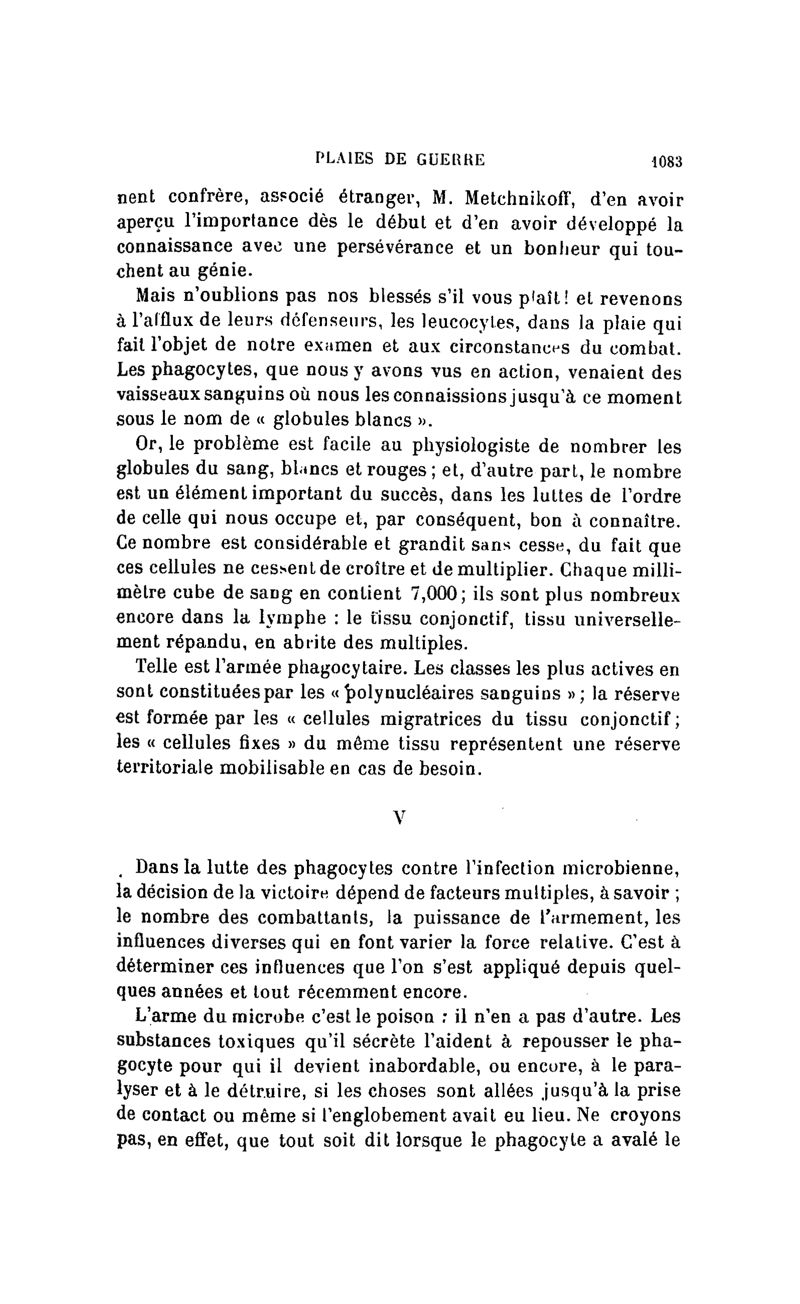 PLAIES DE GUERRE 1083

nent confrère, associé étranger, M. Metchnikoff, d'en avoir aperçu l'importance dès le début et d'en avoir développé la connaissance avec une persévérance et un bonheur qui touchent au génie.

Mais n'oublions pas nos blessés s'il vous plaît! et revenons à l'afflux de leurs défenseurs, les leucocytes, dans la plaie qui fait l'objet de notre examen et aux circonstances du combat. Les phagocytes, que nous y avons vus en action, venaient des vaisseaux sanguins où nous les connaissions jusqu'à ce moment sous le nom de « globules blancs ».

Or, le problème est facile au physiologiste de nombrer les globules du sang, blancs et rouges; et, d'autre part, le nombre est un élément important du succès, dans les luttes de l'ordre de celle qui nous occupe et, par conséquent, bon à connaître. Ce nombre est considérable et grandit sans cesse, du fait que ces cellules ne cessent de croître et de multiplier. Chaque millimètre cube de sang en contient 7,000; ils sont plus nombreux encore dans la lymphe : le tissu conjonctif, tissu universellement répandu, en abrite des multiples.

Telle est l'armée phagocytaire. Les classes les plus actives en sont constituées par les « polynucléaires sanguins »; la réserve est formée par les « cellules migratrices du tissu conjonctif; les « cellules fixes » du même tissu représentent une réserve territoriale mobilisable en cas de besoin.

V

Dans la lutte des phagocytes contre l'infection microbienne, la décision de la victoire dépend de facteurs multiples, à savoir ; le nombre des combattants, la puissance de l'armement, les influences diverses qui en font varier la force relative. C'est à déterminer ces influences que l'on s'est appliqué depuis quelques années et tout récemment encore.

L'arme du microbe c'est le poison : il n'en a pas d'autre. Les substances toxiques qu'il sécrète l'aident à repousser le phagocyte pour qui il devient inabordable, ou encore, à le paralyser et à le détruire, si les choses sont allées jusqu'à la prise de contact ou même si l'englobement avait eu lieu. Ne croyons pas, en effet, que tout soit dit lorsque le phagocyte a avalé le